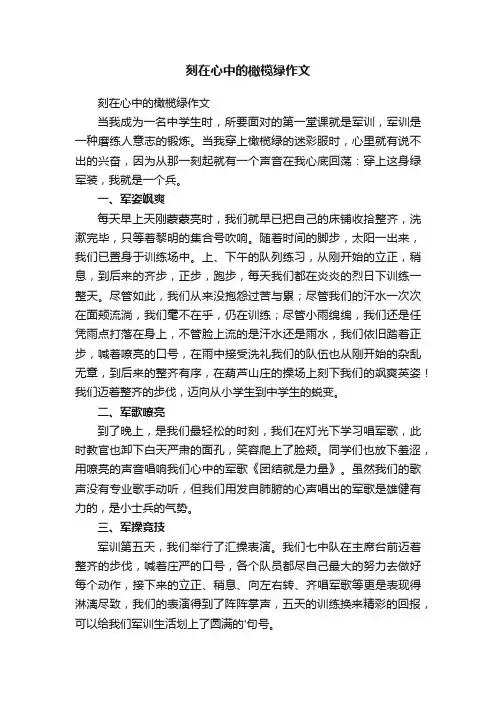 刻在心中的橄榄绿作文

刻在心中的橄榄绿作文

当我成为一名中学生时，所要面对的第一堂课就是军训，军训是一种磨练人意志的锻炼。当我穿上橄榄绿的迷彩服时，心里就有说不出的兴奋，因为从那一刻起就有一个声音在我心底回荡：穿上这身绿军装，我就是一个兵。

一、军姿飒爽

每天早上天刚蒙蒙亮时，我们就早已把自己的床铺收拾整齐，洗漱完毕，只等着黎明的集合号吹响。随着时间的脚步，太阳一出来，我们已置身于训练场中。上、下午的队列练习，从刚开始的立正，稍息，到后来的齐步，正步，跑步，每天我们都在炎炎的烈日下训练一整天。尽管如此，我们从来没抱怨过苦与累；尽管我们的汗水一次次在面颊流淌，我们毫不在乎，仍在训练；尽管小雨绵绵，我们还是任凭雨点打落在身上，不管脸上流的是汗水还是雨水，我们依旧踏着正步，喊着嘹亮的口号，在雨中接受洗礼我们的队伍也从刚开始的杂乱无章，到后来的整齐有序，在葫芦山庄的操场上刻下我们的飒爽英姿！我们迈着整齐的步伐，迈向从小学生到中学生的蜕变。

二、军歌嘹亮

到了晚上，是我们最轻松的时刻，我们在灯光下学习唱军歌，此时教官也卸下白天严肃的面孔，笑容爬上了脸颊。同学们也放下羞涩，用嘹亮的声音唱响我们心中的军歌《团结就是力量》。虽然我们的歌声没有专业歌手动听，但我们用发自肺腑的心声唱出的军歌是雄健有力的，是小士兵的气势。

三、军操竞技

军训第五天，我们举行了汇操表演。我们七中队在主席台前迈着整齐的步伐，喊着庄严的口号，各个队员都尽自己最大的努力去做好每个动作，接下来的立正、稍息、向左右转、齐唱军歌等更是表现得淋漓尽致，我们的表演得到了阵阵掌声，五天的训练换来精彩的回报，可以给我们军训生活划上了圆满的'句号。